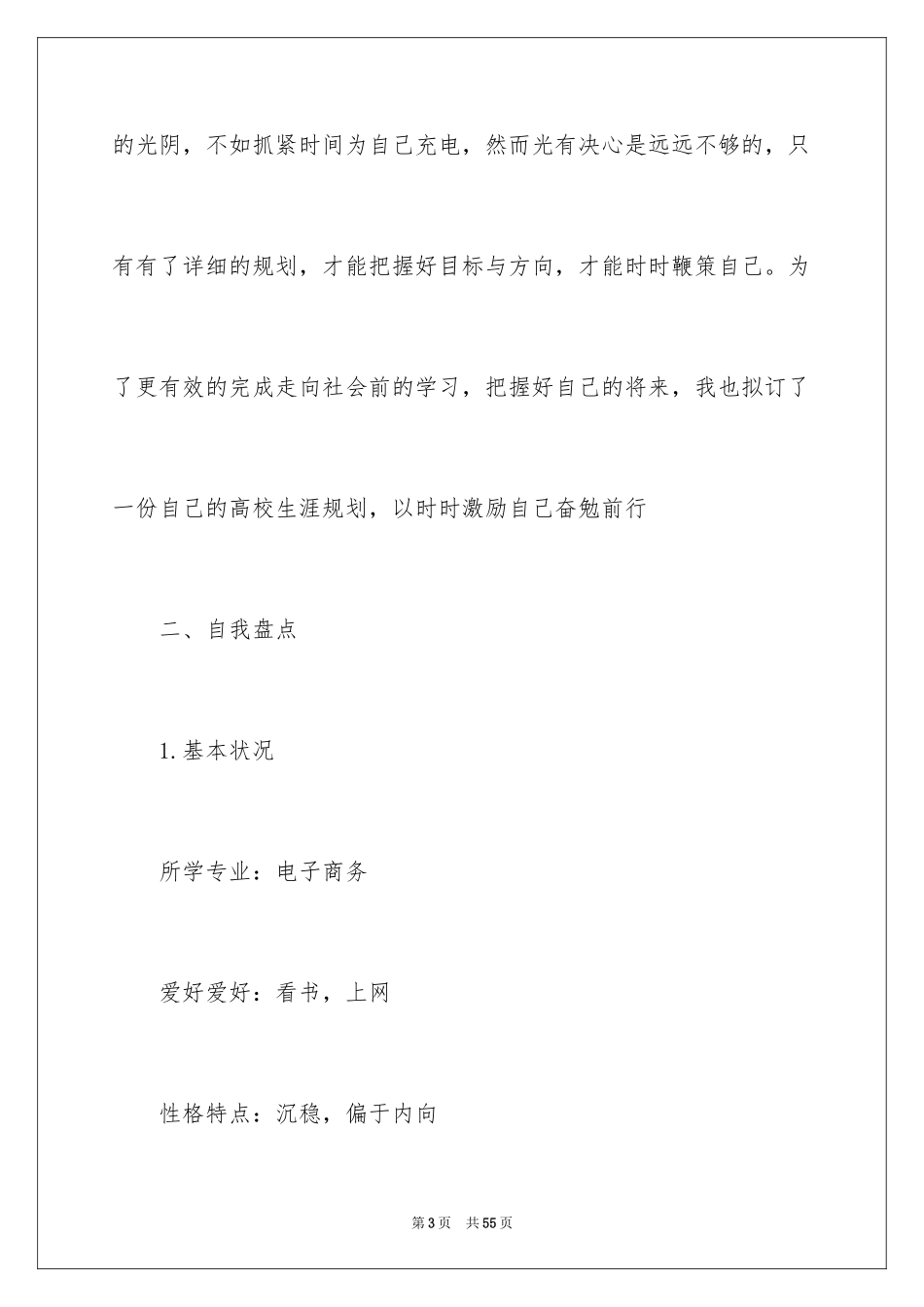 的光阴，不如抓紧时间为自己充电，然而光有决心是远远不够的，只有有了详细的规划，才能把握好目标与方向，才能时时鞭策自己。为了更有效的完成走向社会前的学习，把握好自己的将来，我也拟订了一份自己的高校生涯规划，以时时激励自己奋勉前行

二、自我盘点

1.基本状况

所学专业：电子商务

爱好爱好：看书，上网

性格特点：沉稳，偏于内向

第3页 共55页